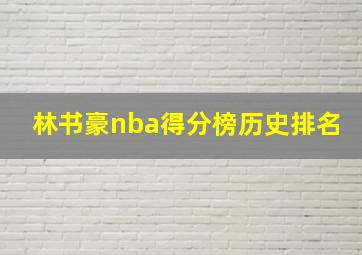 林书豪nba得分榜历史排名